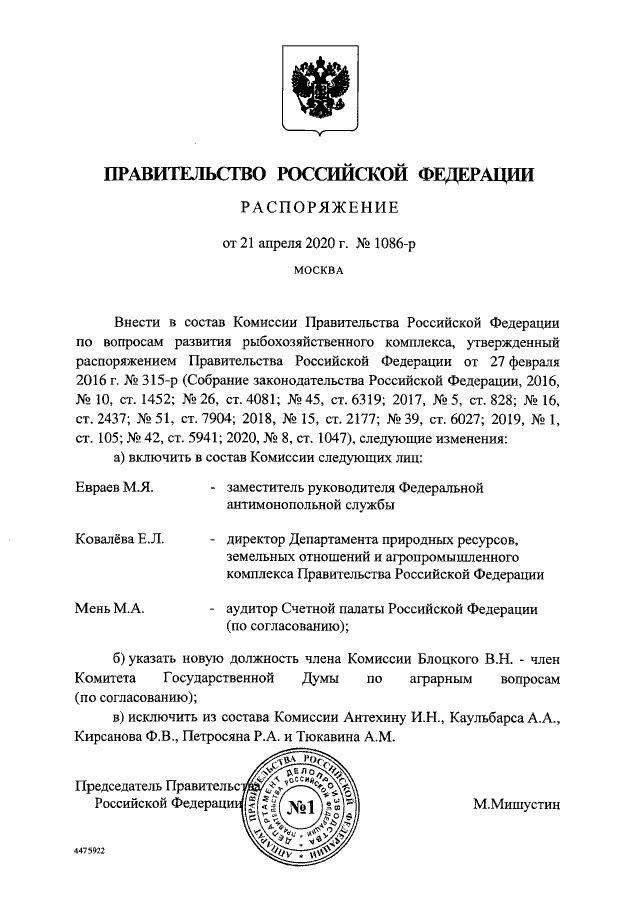 ПРАВИТЕЛЬСТВО РОССИЙСКОЙ ФЕДЕРАЦИИ

РАСПОРЯЖЕНИЕ

от 21 апреля 2020 г. № 1086-р

МОСКВА

Внести в состав Комиссии Правительства Российской Федерации по вопросам развития рыбохозяйственного комплекса, утвержденный распоряжением Правительства Российской Федерации от 27 февраля 2016 г. № 315-р (Собрание законодательства Российской Федерации, 2016, № 10, ст. 1452; № 26, ст. 4081; № 45, ст. 6319; 2017, № 5, ст. 828; № 16, ст. 2437; № 51, ст. 7904; 2018, № 15, ст. 2177; № 39, ст. 6027; 2019, № 1, ст. 105; № 42, ст. 5941; 2020, № 8, ст. 1047), следующие изменения:

а) включить в состав Комиссии следующих лиц:

Евраев М.Я. - заместитель руководителя Федеральной антимонопольной службы

Ковалёва Е.Л. - директор Департамента природных ресурсов, земельных отношений и агропромышленного комплекса Правительства Российской Федерации

Мень М.А. - аудитор Счетной палаты Российской Федерации (по согласованию);

б) указать новую должность члена Комиссии Блоцкого В.Н. - член Комитета Государственной Думы по аграрным вопросам (по согласованию);

в) исключить из состава Комиссии Антехину И.Н., Каульбарса А.А., Кирсанова Ф.В., Петросяна Р.А. и Тюкавина А.М.

Председатель Правительства
Российской Федерации

АППАРАТ ПРАВИТЕЛЬСТВА РОССИЙСКОЙ ФЕДЕРАЦИИ
ДЕПАРТАМЕНТ ДЕЛОПРОИЗВОДСТВА
№1

М.Мишустин

4475922